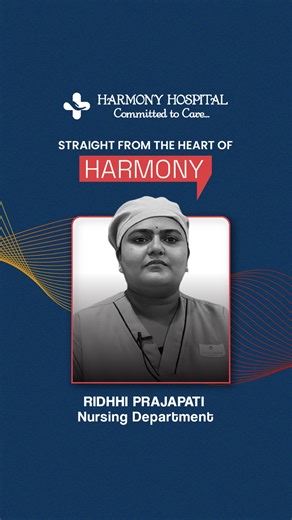 HARMONY HOSPITAL
Committed to Care...

STRAIGHT FROM THE HEART OF
HARMONY

RIDHHI PRAJAPATI
Nursing Department